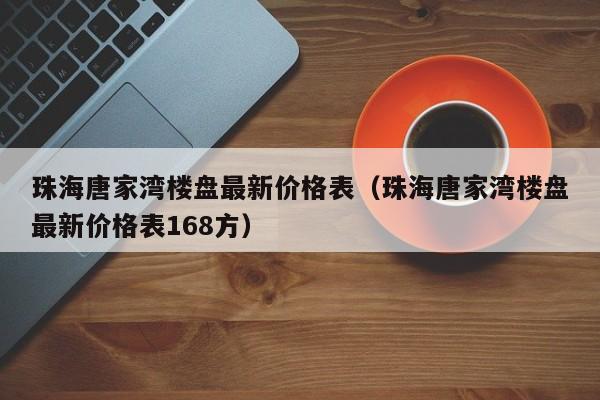 珠海唐家湾楼盘最新价格表（珠海唐家湾楼盘最新价格表168方）